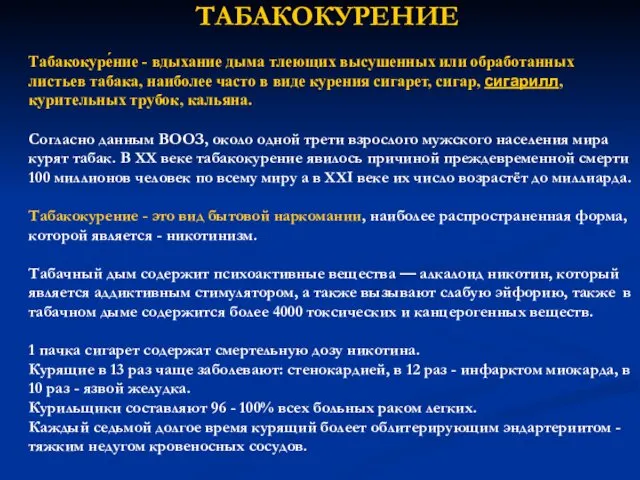 ТАБАКОКУРЕНИЕ

Табакокуре́ние - вдыхание дыма тлеющих высушенных или обработанных листьев табака, наиболее часто в виде курения сигарет, сигар, сигарилл, курительных трубок, кальяна.

Согласно данным ВООЗ, около одной трети взрослого мужского населения мира курят табак. В XX веке табакокурение явилось причиной преждевременной смерти 100 миллионов человек по всему миру а в XXI веке их число возрастёт до миллиарда.

Табакокурение - это вид бытовой наркомании, наиболее распространенная форма, которой является - никотинизм.

Табачный дым содержит психоактивные вещества — алкалоид никотин, который является аддиктивным стимулятором, а также вызывают слабую эйфорию, также в табачном дыме содержится более 4000 токсических и канцерогенных веществ.

1 пачка сигарет содержат смертельную дозу никотина.
Курящие в 13 раз чаще заболевают: стенокардией, в 12 раз - инфарктом миокарда, в 10 раз - язвой желудка.
Курильщики составляют 96 - 100% всех больных раком легких.
Каждый седьмой долгое время курящий болеет облитерирующим эндартериитом - тяжким недугом кровеносных сосудов.